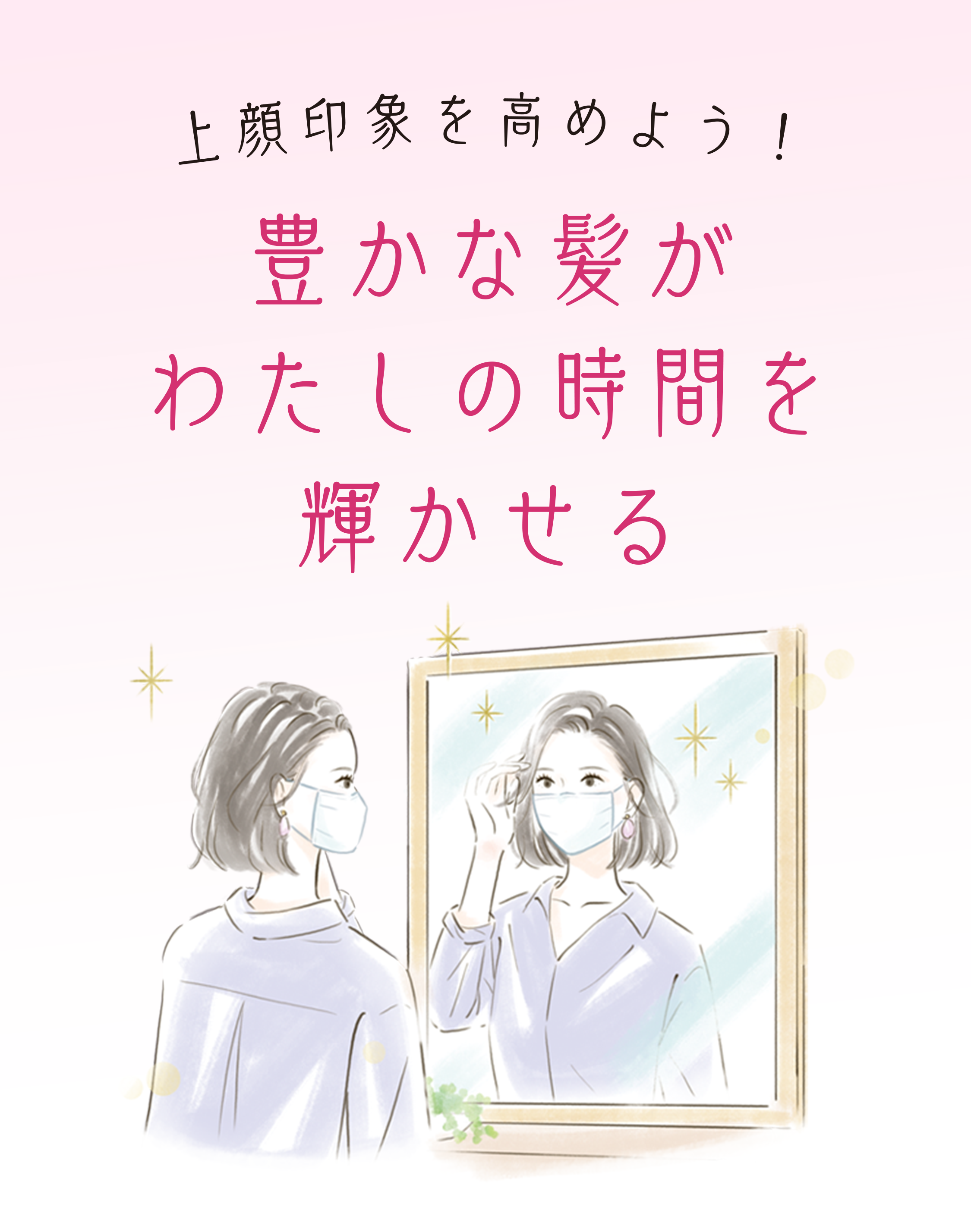 上顔印象を高めよう！

豊かな髪が
わたしの時間を
輝かせる